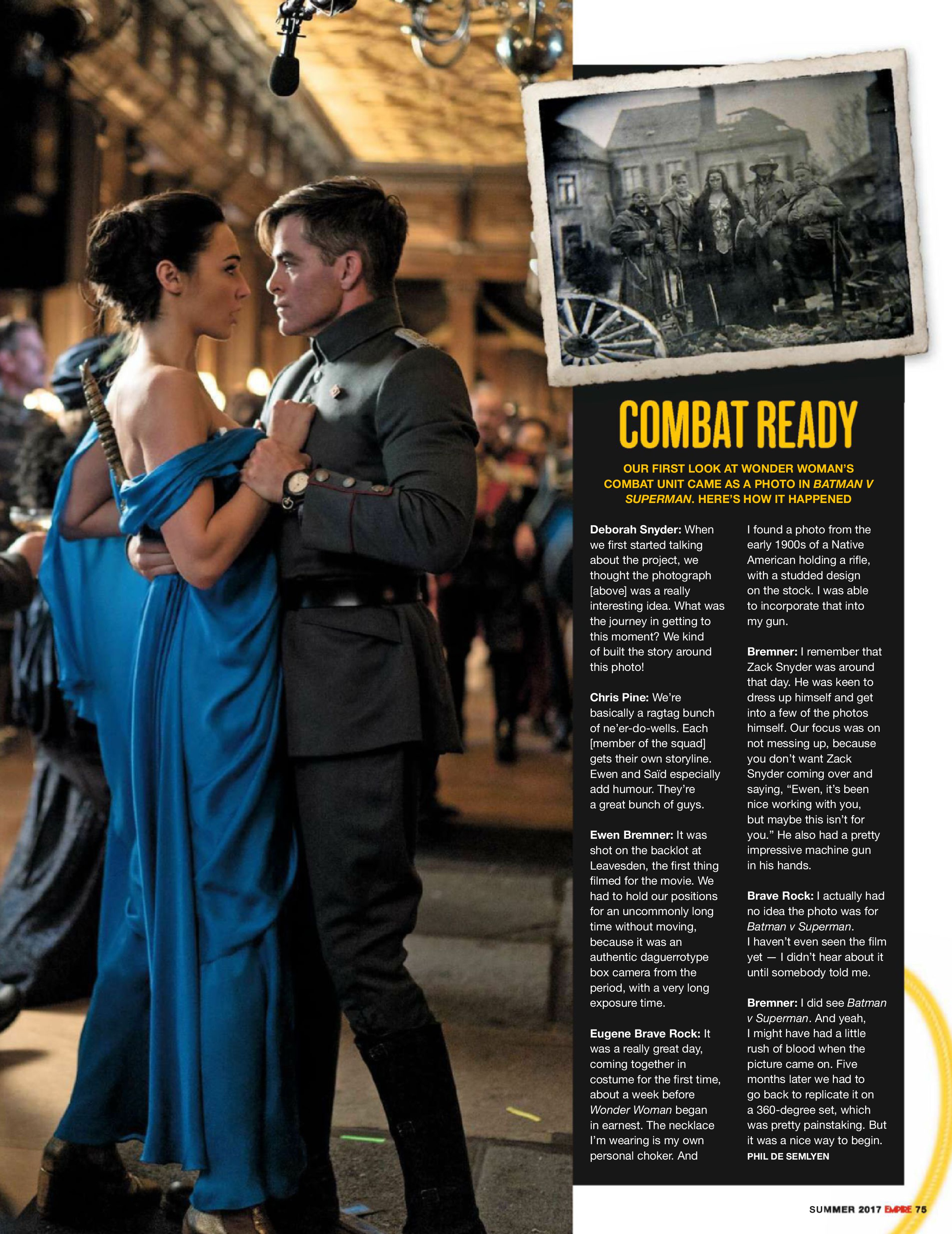 COMBAT READY

OUR FIRST LOOK AT WONDER WOMAN'S COMBAT UNIT CAME AS A PHOTO IN BATMAN V SUPERMAN. HERE'S HOW IT HAPPENED

Deborah Snyder: When we first started talking about the project, we thought the photograph [above] was a really interesting idea. What was the journey in getting to this moment? We kind of built the story around this photo!

Chris Pine: We're basically a ragtag bunch of ne'er-do-wells. Each [member of the squad] gets their own storyline. Ewen and Saïd especially add humour. They're a great bunch of guys.

Ewen Bremner: It was shot on the backlot at Leavesden, the first thing filmed for the movie. We had to hold our positions for an uncommonly long time without moving, because it was an authentic daguerrotype box camera from the period, with a very long exposure time.

Eugene Brave Rock: It was a really great day, coming together in costume for the first time, about a week before Wonder Woman began in earnest. The necklace I'm wearing is my own personal choker. And I found a photo from the early 1900s of a Native American holding a rifle, with a studded design on the stock. I was able to incorporate that into my gun.

Bremner: I remember that Zack Snyder was around that day. He was keen to dress up himself and get into a few of the photos himself. Our focus was on not messing up, because you don't want Zack Snyder coming over and saying, "Ewen, it's been nice working with you, but maybe this isn't for you." He also had a pretty impressive machine gun in his hands.

Brave Rock: I actually had no idea the photo was for Batman v Superman. I haven't even seen the film yet — I didn't hear about it until somebody told me.

Bremner: I did see Batman v Superman. And yeah, I might have had a little rush of blood when the picture came on. Five months later we had to go back to replicate it on a 360-degree set, which was pretty painstaking. But it was a nice way to begin.
PHIL DE SEMLYEN

SUMMER 2017 EMPIRE 75